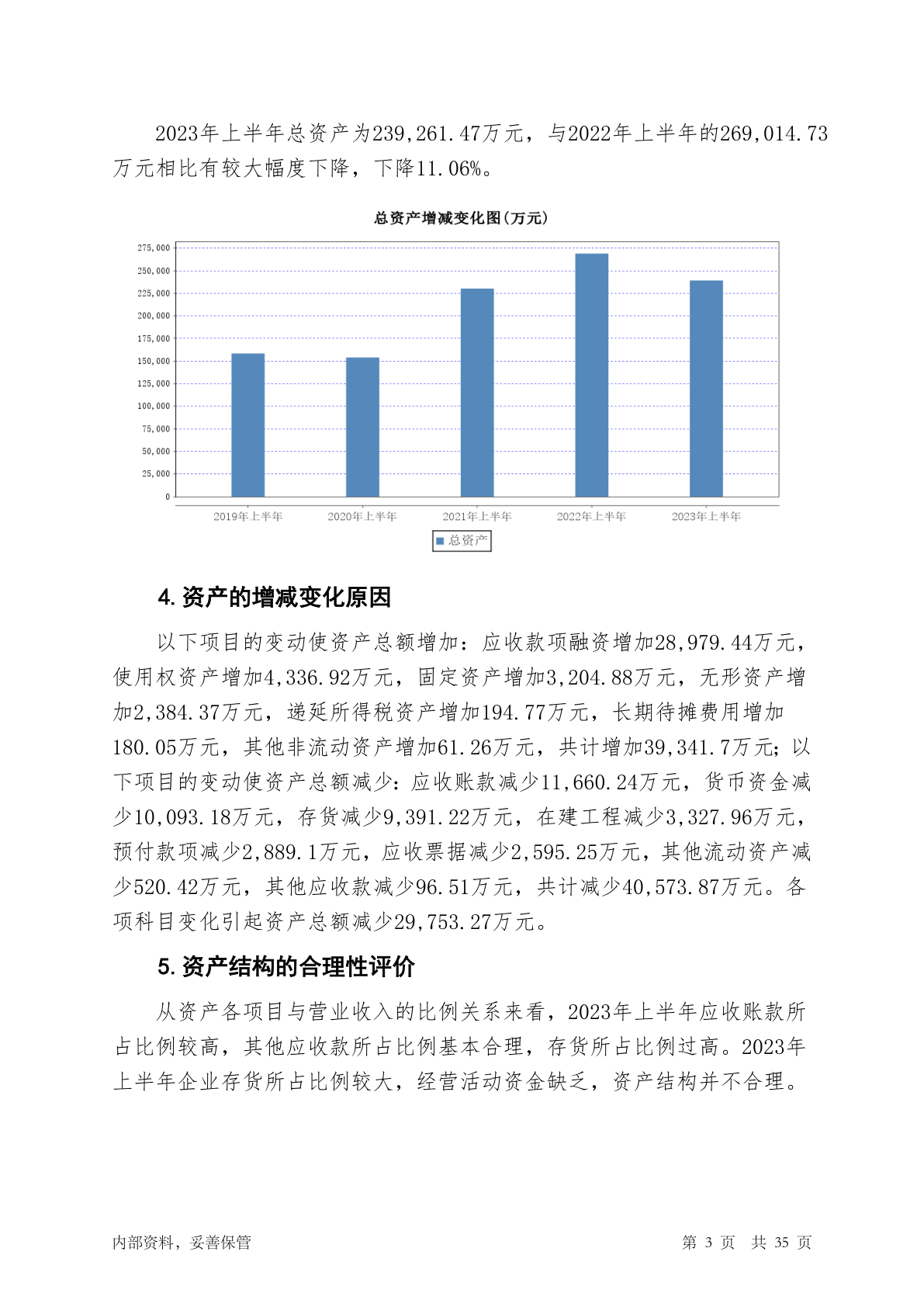 2023年上半年总资产为239,261.47万元，与2022年上半年的269,014.73万元相比有较大幅度下降，下降11.06%。

总资产增减变化图(万元)

275,000
250,000
225,000
200,000
175,000
150,000
125,000
100,000
75,000
50,000
25,000
0

2019年上半年 2020年上半年 2021年上半年 2022年上半年 2023年上半年

总资产

4. 资产的增减变化原因

以下项目的变动使资产总额增加：应收款项融资增加28,979.44万元，使用权资产增加4,336.92万元，固定资产增加3,204.88万元，无形资产增加2,384.37万元，递延所得税资产增加194.77万元，长期待摊费用增加180.05万元，其他非流动资产增加61.26万元，共计增加39,341.7万元；以下项目的变动使资产总额减少：应收账款减少11,660.24万元，货币资金减少10,093.18万元，存货减少9,391.22万元，在建工程减少3,327.96万元，预付款项减少2,889.1万元，应收票据减少2,595.25万元，其他流动资产减少520.42万元，其他应收款减少96.51万元，共计减少40,573.87万元。各项科目变化引起资产总额减少29,753.27万元。

5. 资产结构的合理性评价

从资产各项目与营业收入的比例关系来看，2023年上半年应收账款所占比例较高，其他应收款所占比例基本合理，存货所占比例过高。2023年上半年企业存货所占比例较大，经营活动资金缺乏，资产结构并不合理。

内部资料，妥善保管 第 3 页 共 35 页